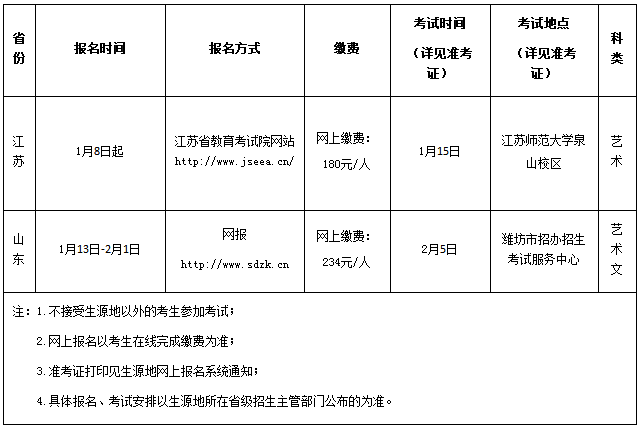 | 省份 | 报名时间 | 报名方式 | 缴费 | 考试时间（详见准考证） | 考试地点（详见准考证） | 科类 |
|---|---|---|---|---|---|---|
| 江苏 | 1月8日起 | 江苏省教育考试院网站 http://www.jseea.cn/ | 网上缴费：180元/人 | 1月15日 | 江苏师范大学泉山校区 | 艺术 |
| 山东 | 1月13日-2月1日 | 网报 http://www.sdzk.cn | 网上缴费：234元/人 | 2月5日 | 潍坊市招办招生考试服务中心 | 艺术文 |

注：1.不接受生源地以外的考生参加考试；

2.网上报名以考生在线完成缴费为准；

3.准考证打印见生源地网上报名系统通知；

4.具体报名、考试安排以生源地所在省级招生主管部门公布的为准。